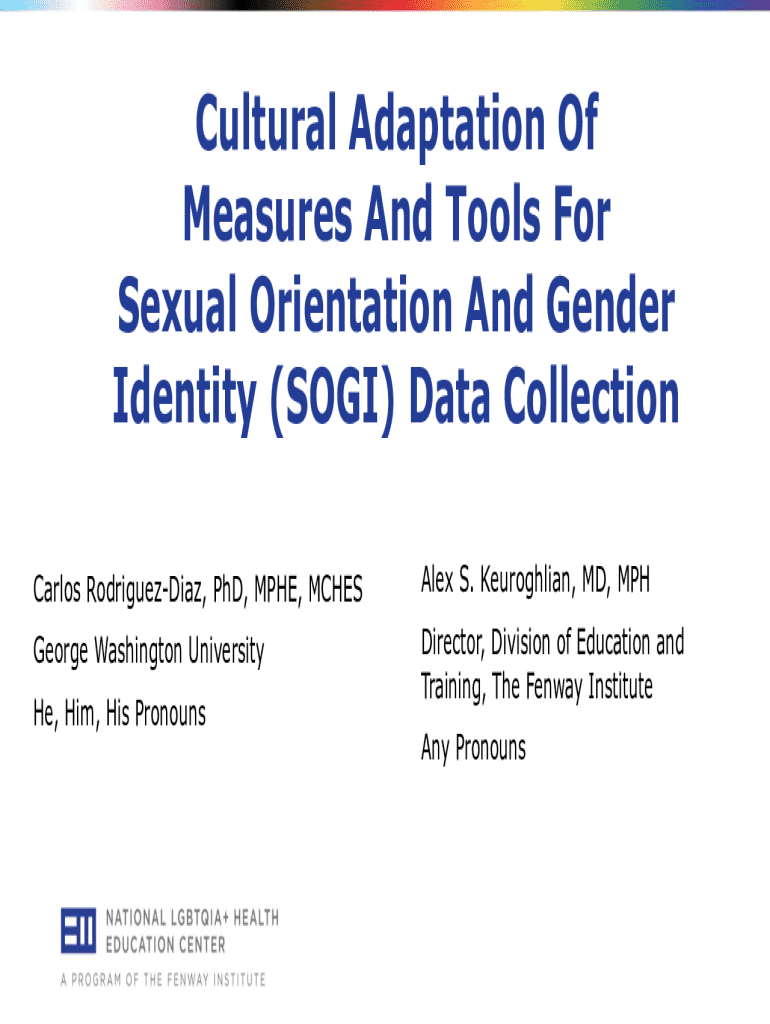 Cultural Adaptation Of Measures And Tools For Sexual Orientation And Gender Identity (SOGI) Data Collection

Carlos Rodriguez-Diaz, PhD, MPHE, MCHES

George Washington University

He, Him, His Pronouns

Alex S. Keuroghlian, MD, MPH

Director, Division of Education and Training, The Fenway Institute

Any Pronouns

NATIONAL LGBTQIA+ HEALTH
EDUCATION CENTER
A PROGRAM OF THE FENWAY INSTITUTE